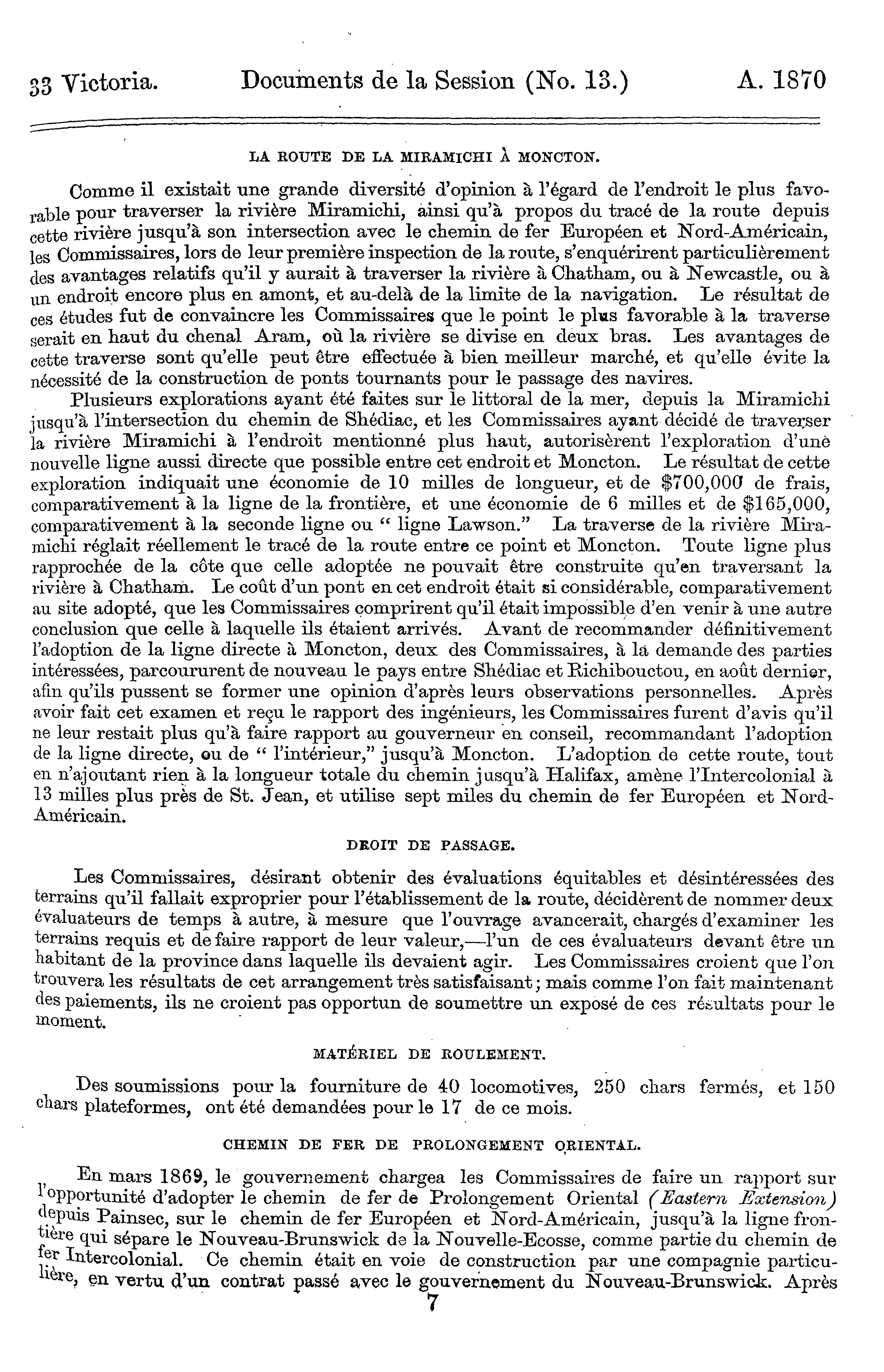 33 Victoria. Documents de la Session (No. 13.) A. 1870

LA ROUTE DE LA MIRAMICHI À MONCTON.

Comme il existait une grande diversité d'opinion à l'égard de l'endroit le plus favorable pour traverser la rivière Miramichi, ainsi qu'à propos du tracé de la route depuis cette rivière jusqu'à son intersection avec le chemin de fer Européen et Nord-Américain, les Commissaires, lors de leur première inspection de la route, s'enquérirent particulièrement des avantages relatifs qu'il y aurait à traverser la rivière à Chatham, ou à Newcastle, ou à un endroit encore plus en amont, et au-delà de la limite de la navigation. Le résultat de ces études fut de convaincre les Commissaires que le point le plus favorable à la traverse serait en haut du chenal Aram, où la rivière se divise en deux bras. Les avantages de cette traverse sont qu'elle peut être effectuée à bien meilleur marché, et qu'elle évite la nécessité de la construction de ponts tournants pour le passage des navires.

Plusieurs explorations ayant été faites sur le littoral de la mer, depuis la Miramichi jusqu'à l'intersection du chemin de Shédiac, et les Commissaires ayant décidé de traverser la rivière Miramichi à l'endroit mentionné plus haut, autorisèrent l'exploration d'une nouvelle ligne aussi directe que possible entre cet endroit et Moncton. Le résultat de cette exploration indiquait une économie de 10 milles de longueur, et de $700,000 de frais, comparativement à la ligne de la frontière, et une économie de 6 milles et de $165,000, comparativement à la seconde ligne ou " ligne Lawson." La traverse de la rivière Miramichi réglait réellement le tracé de la route entre ce point et Moncton. Toute ligne plus rapprochée de la côte que celle adoptée ne pouvait être construite qu'en traversant la rivière à Chatham. Le coût d'un pont en cet endroit était si considérable, comparativement au site adopté, que les Commissaires comprirent qu'il était impossible d'en venir à une autre conclusion que celle à laquelle ils étaient arrivés. Avant de recommander définitivement l'adoption de la ligne directe à Moncton, deux des Commissaires, à la demande des parties intéressées, parcoururent de nouveau le pays entre Shédiac et Richibouctou, en août dernier, afin qu'ils pussent se former une opinion d'après leurs observations personnelles. Après avoir fait cet examen et reçu le rapport des ingénieurs, les Commissaires furent d'avis qu'il ne leur restait plus qu'à faire rapport au gouverneur en conseil, recommandant l'adoption de la ligne directe, ou de " l'intérieur," jusqu'à Moncton. L'adoption de cette route, tout en n'ajoutant rien à la longueur totale du chemin jusqu'à Halifax, amène l'Intercolonial à 13 milles plus près de St. Jean, et utilise sept miles du chemin de fer Européen et Nord-Américain.

DROIT DE PASSAGE.

Les Commissaires, désirant obtenir des évaluations équitables et désintéressées des terrains qu'il fallait exproprier pour l'établissement de la route, décidèrent de nommer deux évaluateurs de temps à autre, à mesure que l'ouvrage avancerait, chargés d'examiner les terrains requis et de faire rapport de leur valeur,—l'un de ces évaluateurs devant être un habitant de la province dans laquelle ils devaient agir. Les Commissaires croient que l'on trouvera les résultats de cet arrangement très satisfaisant; mais comme l'on fait maintenant des paiements, ils ne croient pas opportun de soumettre un exposé de ces résultats pour le moment.

MATÉRIEL DE ROULEMENT.

Des soumissions pour la fourniture de 40 locomotives, 250 chars fermés, et 150 chars plateformes, ont été demandées pour le 17 de ce mois.

CHEMIN DE FER DE PROLONGEMENT ORIENTAL.

En mars 1869, le gouvernement chargea les Commissaires de faire un rapport sur l'opportunité d'adopter le chemin de fer de Prolongement Oriental (Eastern Extension) depuis Painsec, sur le chemin de fer Européen et Nord-Américain, jusqu'à la ligne frontière qui sépare le Nouveau-Brunswick de la Nouvelle-Ecosse, comme partie du chemin de fer Intercolonial. Ce chemin était en voie de construction par une compagnie particulière, en vertu d'un contrat passé avec le gouvernement du Nouveau-Brunswick. Après

7